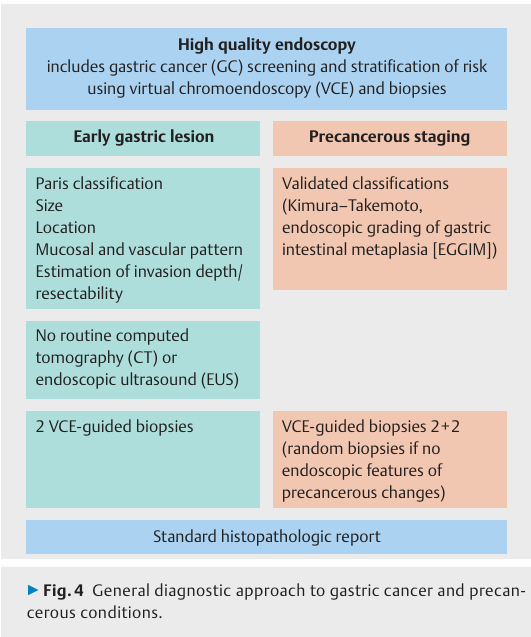 High quality endoscopy
includes gastric cancer (GC) screening and stratification of risk using virtual chromoendoscopy (VCE) and biopsies

Early gastric lesion

Paris classification
Size
Location
Mucosal and vascular pattern
Estimation of invasion depth/resectability

No routine computed tomography (CT) or endoscopic ultrasound (EUS)

2 VCE-guided biopsies

Precancerous staging

Validated classifications (Kimura–Takemoto, endoscopic grading of gastric intestinal metaplasia [EGGIM])

VCE-guided biopsies 2+2 (random biopsies if no endoscopic features of precancerous changes)

Standard histopathologic report

▶ Fig. 4 General diagnostic approach to gastric cancer and precancerous conditions.